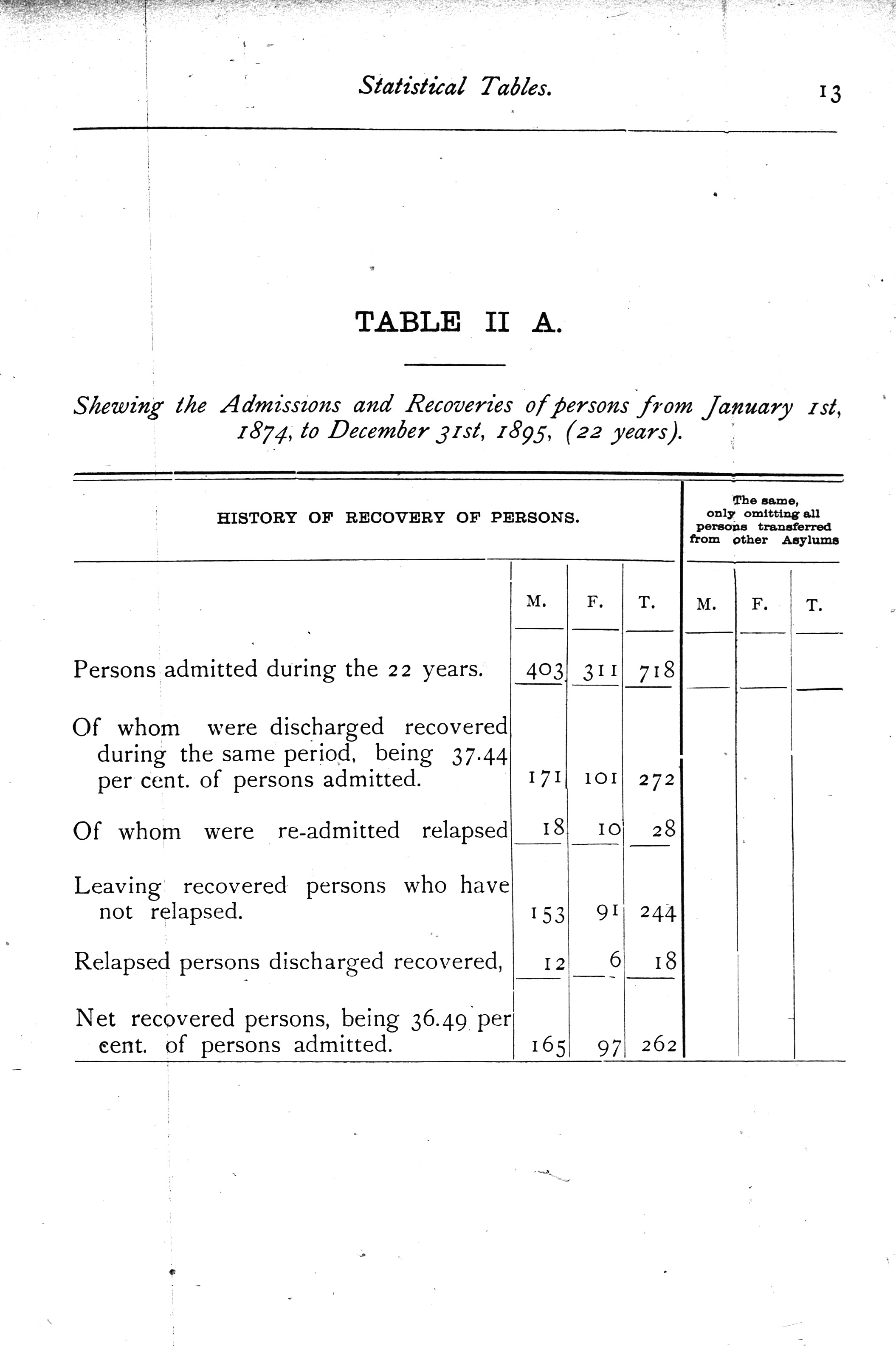 Statistical Tables. 13

TABLE II A.

Shewing the Admissions and Recoveries of persons from January 1st, 1874, to December 31st, 1895, (22 years).

| HISTORY OF RECOVERY OF PERSONS. | M. | F. | T. | The same, only omitting all persons transferred from other Asylums M. | F. | T. |
|---|---|---|---|---|---|---|
| Persons admitted during the 22 years. | 403 | 311 | 718 | | | |
| Of whom were discharged recovered during the same period, being 37.44 per cent. of persons admitted. | 171 | 101 | 272 | | | |
| Of whom were re-admitted relapsed | 18 | 10 | 28 | | | |
| Leaving recovered persons who have not relapsed. | 153 | 91 | 244 | | | |
| Relapsed persons discharged recovered, | 12 | 6 | 18 | | | |
| Net recovered persons, being 36.49 per cent. of persons admitted. | 165 | 97 | 262 | | | |